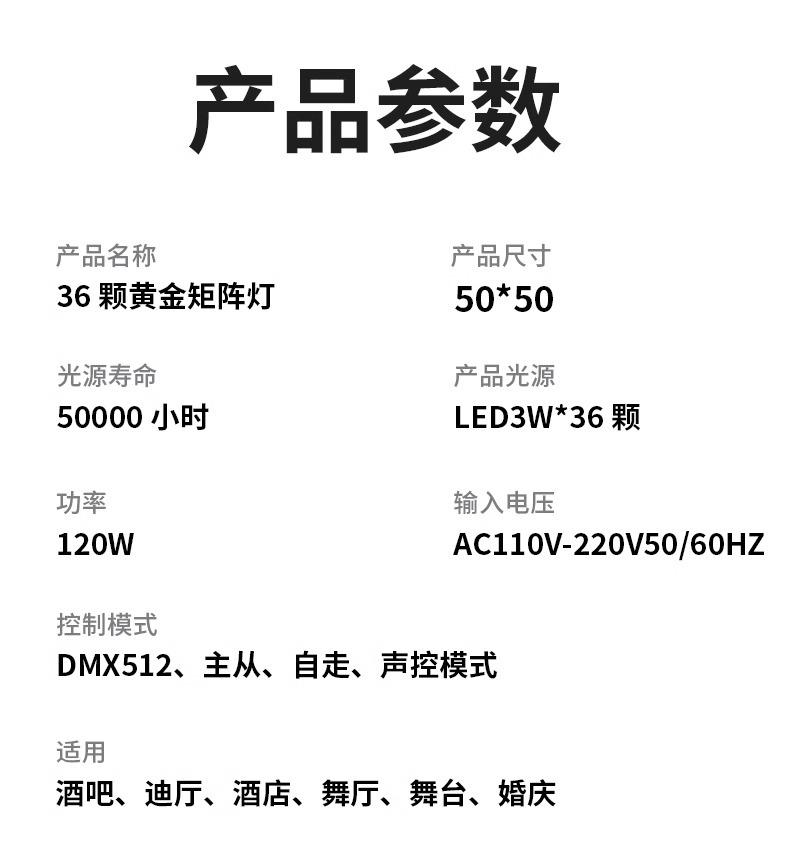 产品参数

产品名称
36颗黄金矩阵灯

光源寿命
50000小时

功率
120W

产品尺寸
50*50

产品光源
LED3W*36颗

输入电压
AC110V-220V50/60HZ

控制模式
DMX512、主从、自走、声控模式

适用
酒吧、迪厅、酒店、舞厅、舞台、婚庆